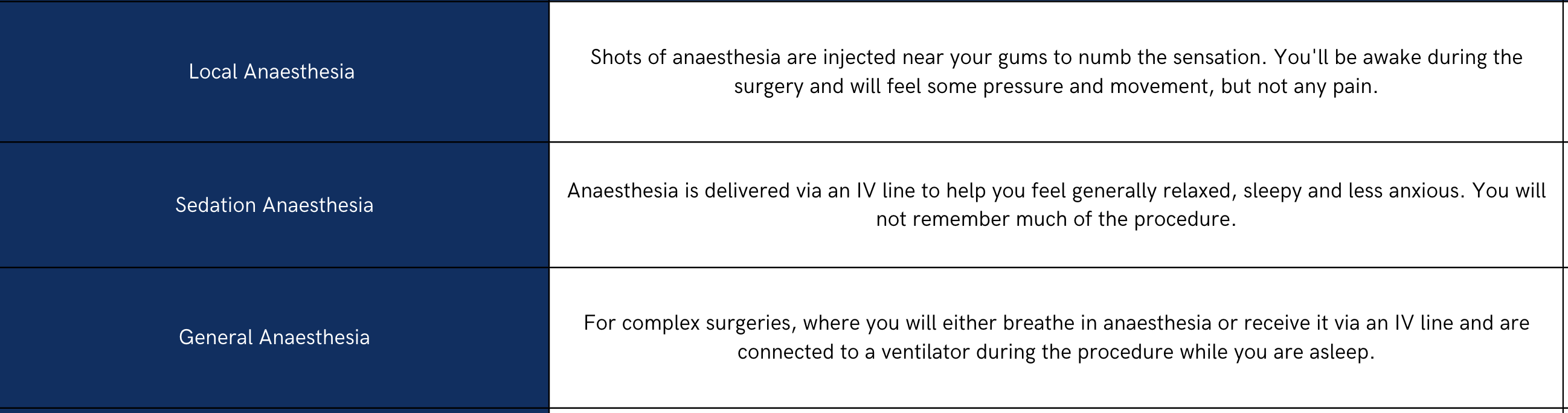 | | |
|---|---|
| Local Anaesthesia | Shots of anaesthesia are injected near your gums to numb the sensation. You'll be awake during the surgery and will feel some pressure and movement, but not any pain. |
| Sedation Anaesthesia | Anaesthesia is delivered via an IV line to help you feel generally relaxed, sleepy and less anxious. You will not remember much of the procedure. |
| General Anaesthesia | For complex surgeries, where you will either breathe in anaesthesia or receive it via an IV line and are connected to a ventilator during the procedure while you are asleep. |